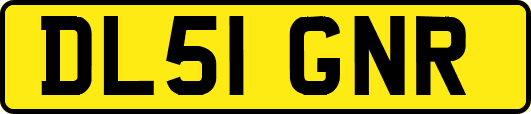 DL51 GNR